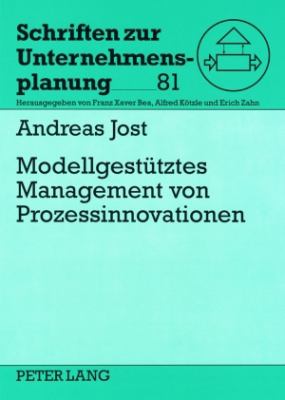 Schriften zur Unternehmensplanung 81

Herausgegeben von Franz Xaver Bea, Alfred Kötzle und Erich Zahn

Andreas Jost

Modellgestütztes Management von Prozessinnovationen

PETER LANG